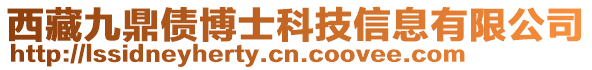 西藏九鼎债博士科技信息有限公司
http://lssidneyherty.cn.coovee.com